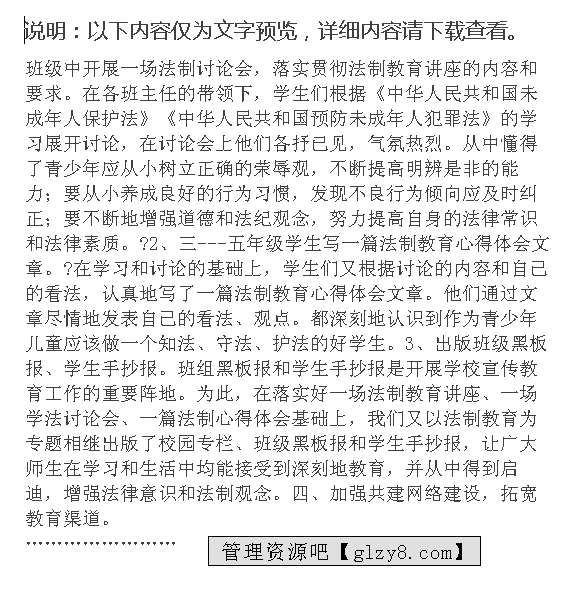 说明：以下内容仅为文字预览，详细内容请下载查看。

班级中开展一场法制讨论会，落实贯彻法制教育讲座的内容和要求。在各班主任的带领下，学生们根据《中华人民共和国未成年人保护法》《中华人民共和国预防未成年人犯罪法》的学习展开讨论，在讨论会上他们各抒已见，气氛热烈。从中懂得了青少年应从小树立正确的荣辱观，不断提高明辨是非的能力；要从小养成良好的行为习惯，发现不良行为倾向应及时纠正；要不断地增强道德和法纪观念，努力提高自身的法律常识和法律素质。?2、三---五年级学生写一篇法制教育心得体会文章。?在学习和讨论的基础上，学生们又根据讨论的内容和自己的看法，认真地写了一篇法制教育心得体会文章。他们通过文章尽情地发表自己的看法、观点。都深刻地认识到作为青少年儿童应该做一个知法、守法、护法的好学生。3、出版班级黑板报、学生手抄报。班组黑板报和学生手抄报是开展学校宣传教育工作的重要阵地。为此，在落实好一场法制教育讲座、一场学法讨论会、一篇法制心得体会基础上，我们又以法制教育为专题相继出版了校园专栏、班级黑板报和学生手抄报，让广大师生在学习和生活中均能接受到深刻地教育，并从中得到启迪，增强法律意识和法制观念。四、加强共建网络建设，拓宽教育渠道。

……………………

管理资源吧【glzy8.com】